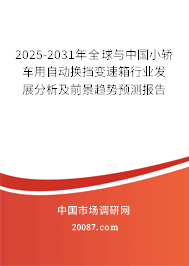 2025-2031年全球与中国小轿车用自动换挡变速箱行业发展分析及前景趋势预测报告

中国市场调研网

20087.com